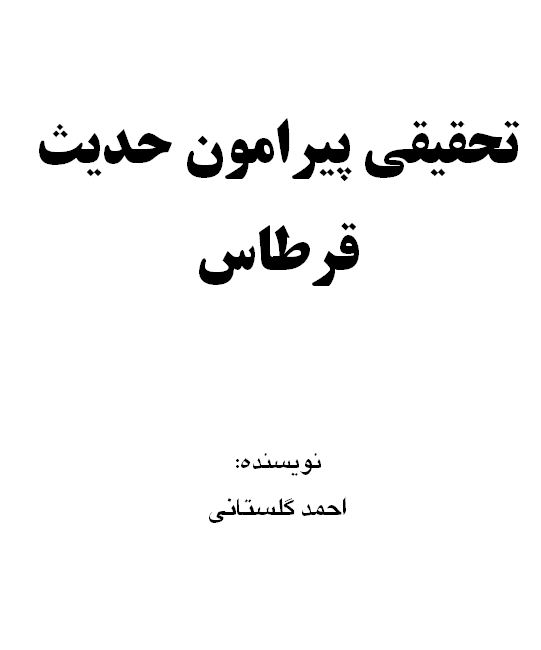 تحقیقی پیرامون حدیث قرطاس

نویسنده:
احمد گلستانی